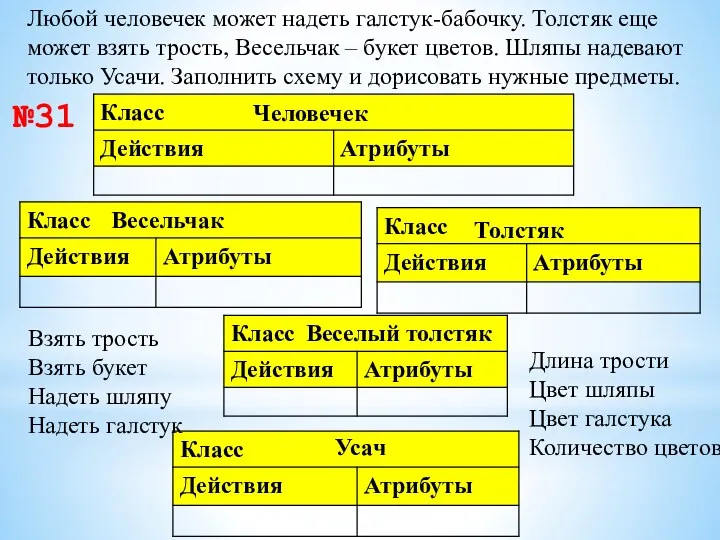 Любой человечек может надеть галстук-бабочку. Толстяк еще может взять трость, Весельчак – букет цветов. Шляпы надевают только Усачи. Заполнить схему и дорисовать нужные предметы.

№31

| Класс Человечек | |
|---|---|
| Действия | Атрибуты |
| | |

| Класс Весельчак | |
|---|---|
| Действия | Атрибуты |
| | |

| Класс Толстяк | |
|---|---|
| Действия | Атрибуты |
| | |

Взять трость
Взять букет
Надеть шляпу
Надеть галстук

| Класс Веселый толстяк | |
|---|---|
| Действия | Атрибуты |
| | |

Длина трости
Цвет шляпы
Цвет галстука
Количество цветов

| Класс Усач | |
|---|---|
| Действия | Атрибуты |
| | |